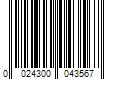 0 024300 043567